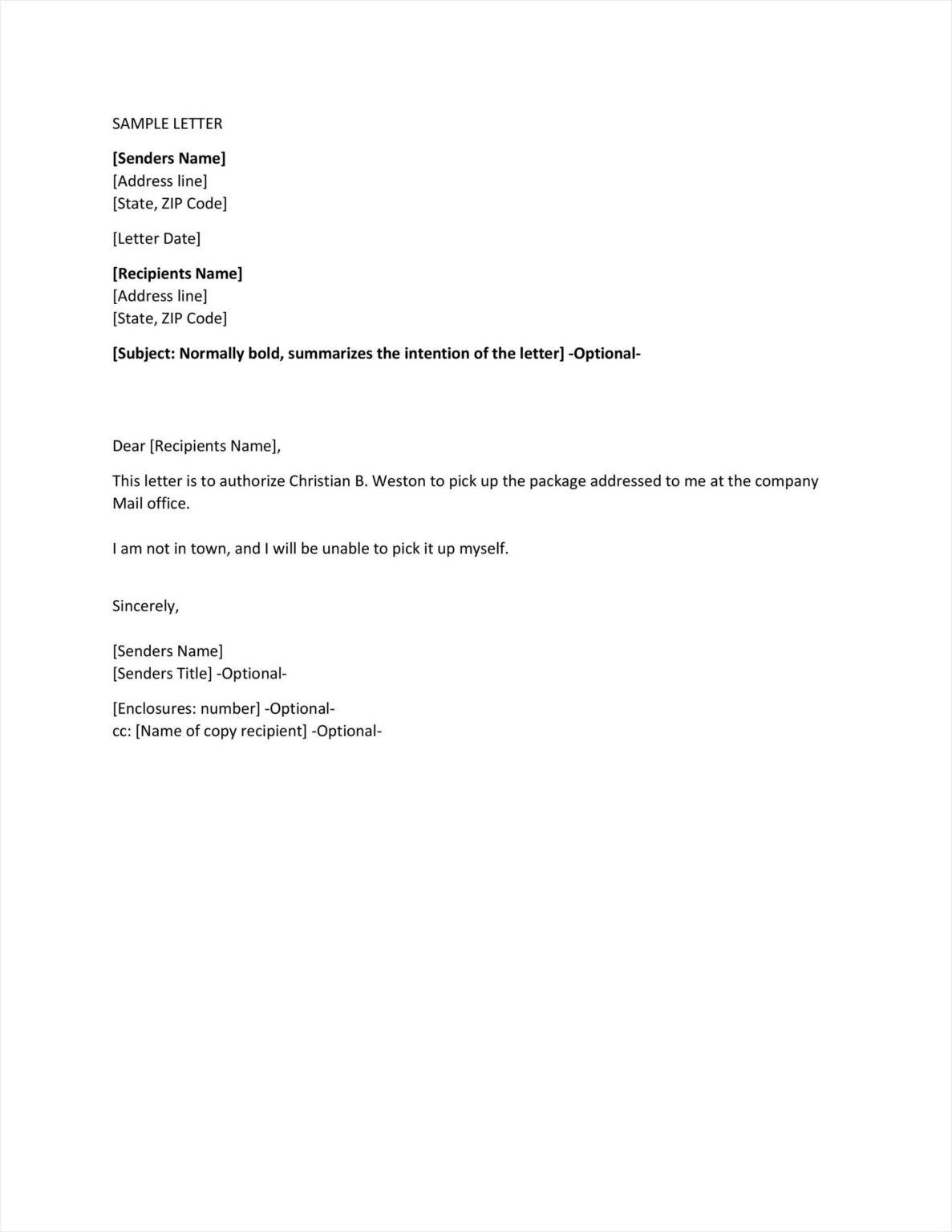 SAMPLE LETTER

[Senders Name]
[Address line]
[State, ZIP Code]

[Letter Date]

[Recipients Name]
[Address line]
[State, ZIP Code]

[Subject: Normally bold, summarizes the intention of the letter] -Optional-

Dear [Recipients Name],

This letter is to authorize Christian B. Weston to pick up the package addressed to me at the company Mail office.

I am not in town, and I will be unable to pick it up myself.

Sincerely,

[Senders Name]
[Senders Title] -Optional-

[Enclosures: number] -Optional-
cc: [Name of copy recipient] -Optional-